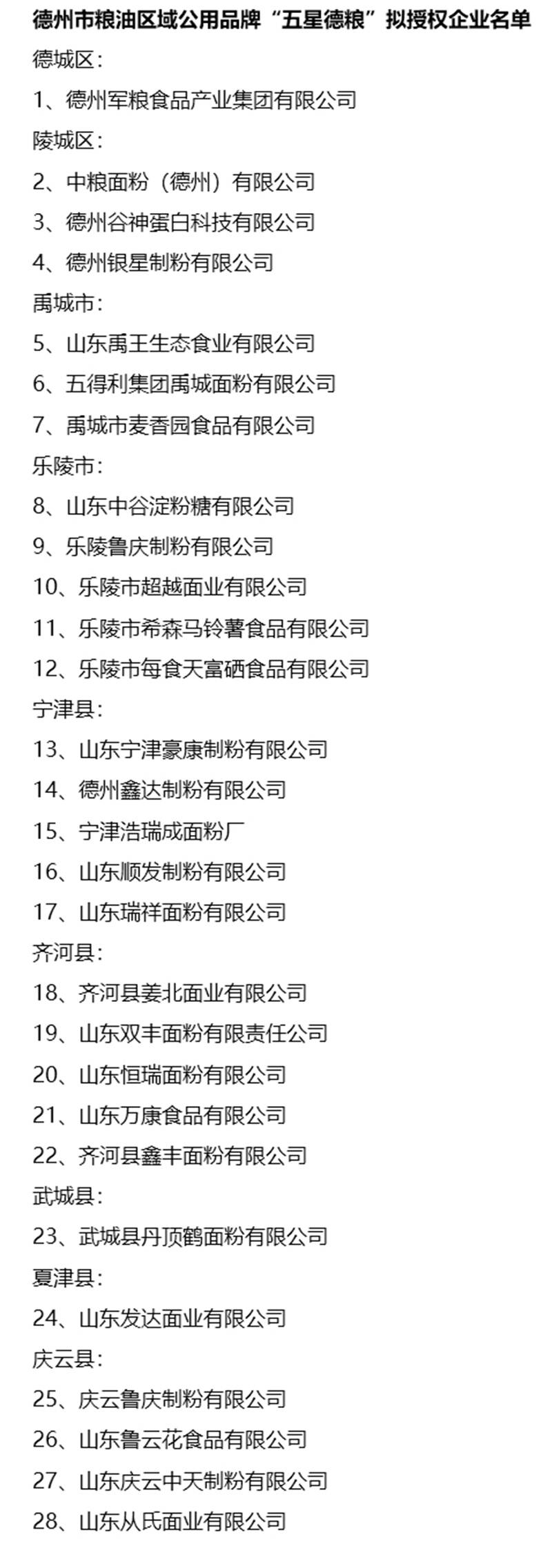 德州市粮油区域公用品牌“五星德粮”拟授权企业名单

德城区：

1、德州军粮食品产业集团有限公司

陵城区：

2、中粮面粉（德州）有限公司

3、德州谷神蛋白科技有限公司

4、德州银星制粉有限公司

禹城市：

5、山东禹王生态食业有限公司

6、五得利集团禹城面粉有限公司

7、禹城市麦香园食品有限公司

乐陵市：

8、山东中谷淀粉糖有限公司

9、乐陵鲁庆制粉有限公司

10、乐陵市超越面业有限公司

11、乐陵市希森马铃薯食品有限公司

12、乐陵市每食天富硒食品有限公司

宁津县：

13、山东宁津豪康制粉有限公司

14、德州鑫达制粉有限公司

15、宁津浩瑞成面粉厂

16、山东顺发制粉有限公司

17、山东瑞祥面粉有限公司

齐河县：

18、齐河县姜北面业有限公司

19、山东双丰面粉有限责任公司

20、山东恒瑞面粉有限公司

21、山东万康食品有限公司

22、齐河县鑫丰面粉有限公司

武城县：

23、武城县丹顶鹤面粉有限公司

夏津县：

24、山东发达面业有限公司

庆云县：

25、庆云鲁庆制粉有限公司

26、山东鲁云花食品有限公司

27、山东庆云中天制粉有限公司

28、山东从氏面业有限公司